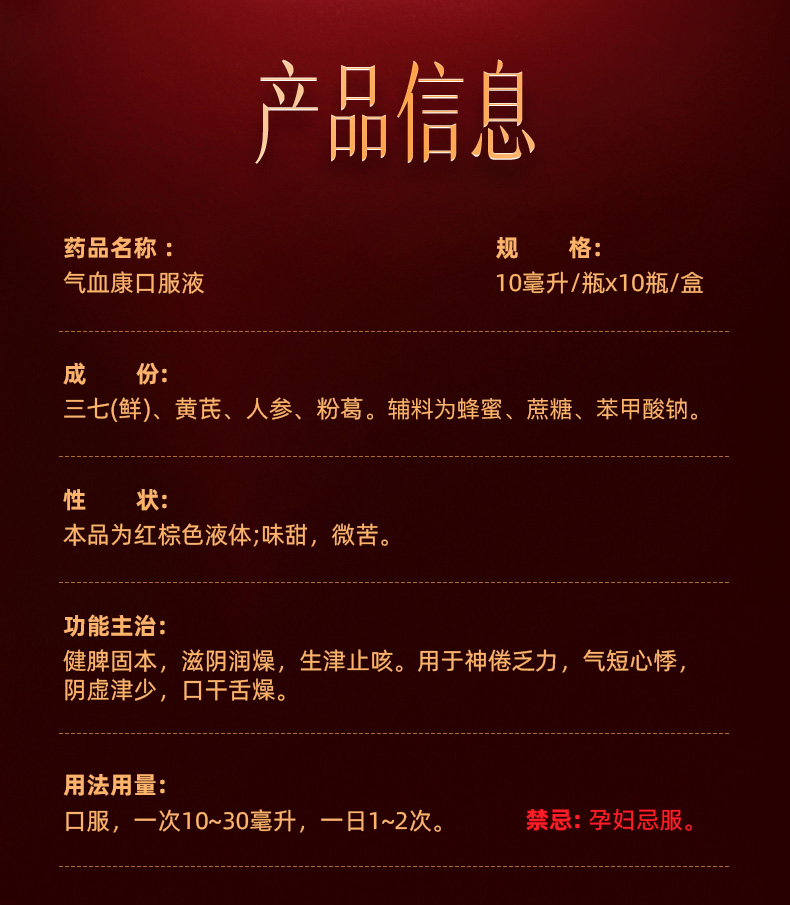 产品信息

药品名称：
气血康口服液

规 格:
10毫升/瓶x10瓶/盒

成 份:
三七(鲜)、黄芪、人参、粉葛。辅料为蜂蜜、蔗糖、苯甲酸钠。

性 状:
本品为红棕色液体;味甜，微苦。

功能主治:
健脾固本，滋阴润燥，生津止咳。用于神倦乏力，气短心悸，阴虚津少，口干舌燥。

用法用量:
口服，一次10~30毫升，一日1~2次。

禁忌:孕妇忌服。